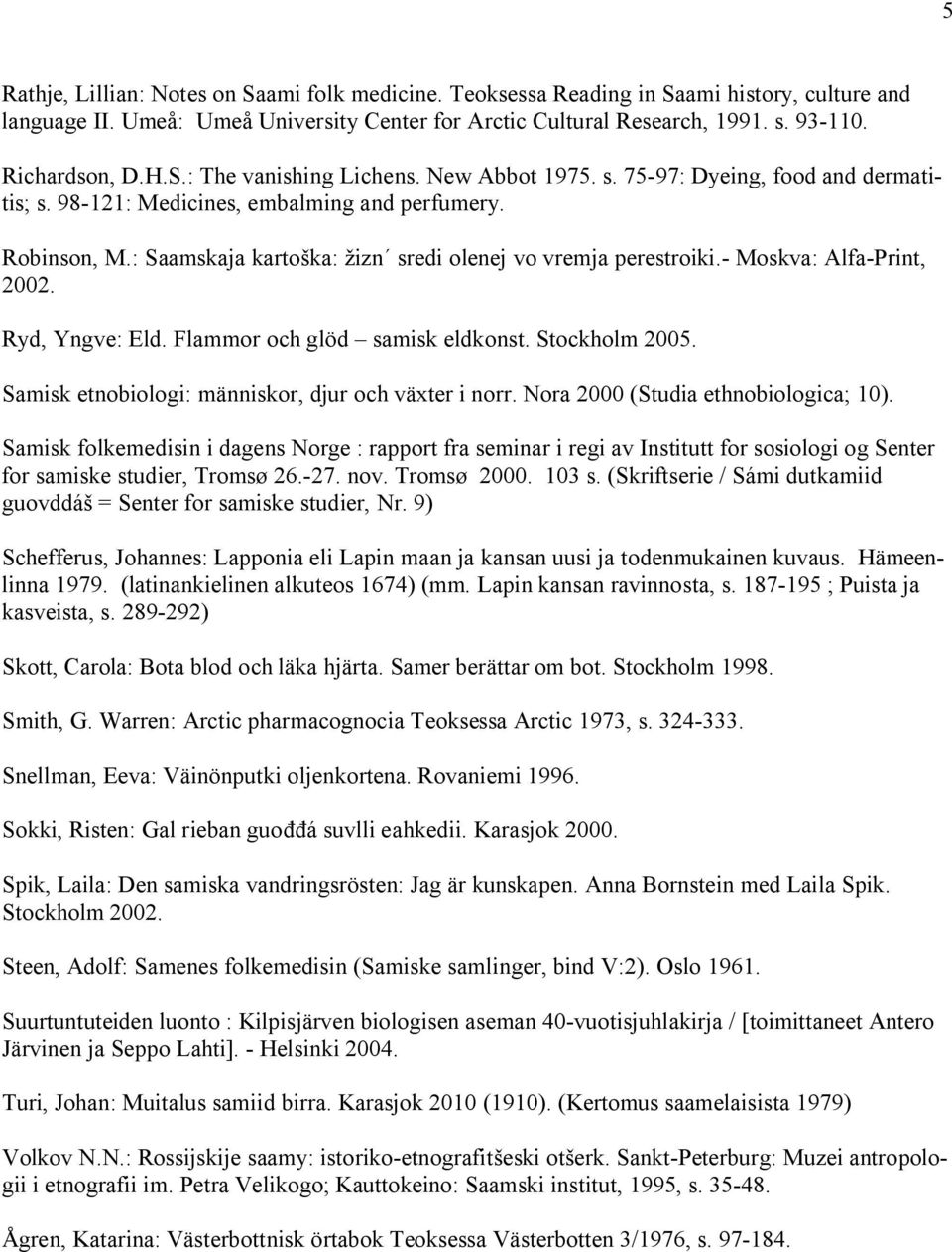 5

Rathje, Lillian: Notes on Saami folk medicine. Teoksessa Reading in Saami history, culture and language II. Umeå: Umeå University Center for Arctic Cultural Research, 1991. s. 93-110.

Richardson, D.H.S.: The vanishing Lichens. New Abbot 1975. s. 75-97: Dyeing, food and dermatitis; s. 98-121: Medicines, embalming and perfumery.

Robinson, M.: Saamskaja kartoška: žizn´ sredi olenej vo vremja perestroiki.- Moskva: Alfa-Print, 2002.

Ryd, Yngve: Eld. Flammor och glöd – samisk eldkonst. Stockholm 2005.

Samisk etnobiologi: människor, djur och växter i norr. Nora 2000 (Studia ethnobiologica; 10).

Samisk folkemedisin i dagens Norge : rapport fra seminar i regi av Institutt for sosiologi og Senter for samiske studier, Tromsø 26.-27. nov. Tromsø 2000. 103 s. (Skriftserie / Sámi dutkamiid guovddáš = Senter for samiske studier, Nr. 9)

Schefferus, Johannes: Lapponia eli Lapin maan ja kansan uusi ja todenmukainen kuvaus. Hämeenlinna 1979. (latinankielinen alkuteos 1674) (mm. Lapin kansan ravinnosta, s. 187-195 ; Puista ja kasveista, s. 289-292)

Skott, Carola: Bota blod och läka hjärta. Samer berättar om bot. Stockholm 1998.

Smith, G. Warren: Arctic pharmacognocia Teoksessa Arctic 1973, s. 324-333.

Snellman, Eeva: Väinönputki oljenkortena. Rovaniemi 1996.

Sokki, Risten: Gal rieban guođđá suvlli eahkedii. Karasjok 2000.

Spik, Laila: Den samiska vandringsrösten: Jag är kunskapen. Anna Bornstein med Laila Spik. Stockholm 2002.

Steen, Adolf: Samenes folkemedisin (Samiske samlinger, bind V:2). Oslo 1961.

Suurtuntuteiden luonto : Kilpisjärven biologisen aseman 40-vuotisjuhlakirja / [toimittaneet Antero Järvinen ja Seppo Lahti]. - Helsinki 2004.

Turi, Johan: Muitalus samiid birra. Karasjok 2010 (1910). (Kertomus saamelaisista 1979)

Volkov N.N.: Rossijskije saamy: istoriko-etnografitšeski otšerk. Sankt-Peterburg: Muzei antropologii i etnografii im. Petra Velikogo; Kauttokeino: Saamski institut, 1995, s. 35-48.

Ågren, Katarina: Västerbottnisk örtabok Teoksessa Västerbotten 3/1976, s. 97-184.